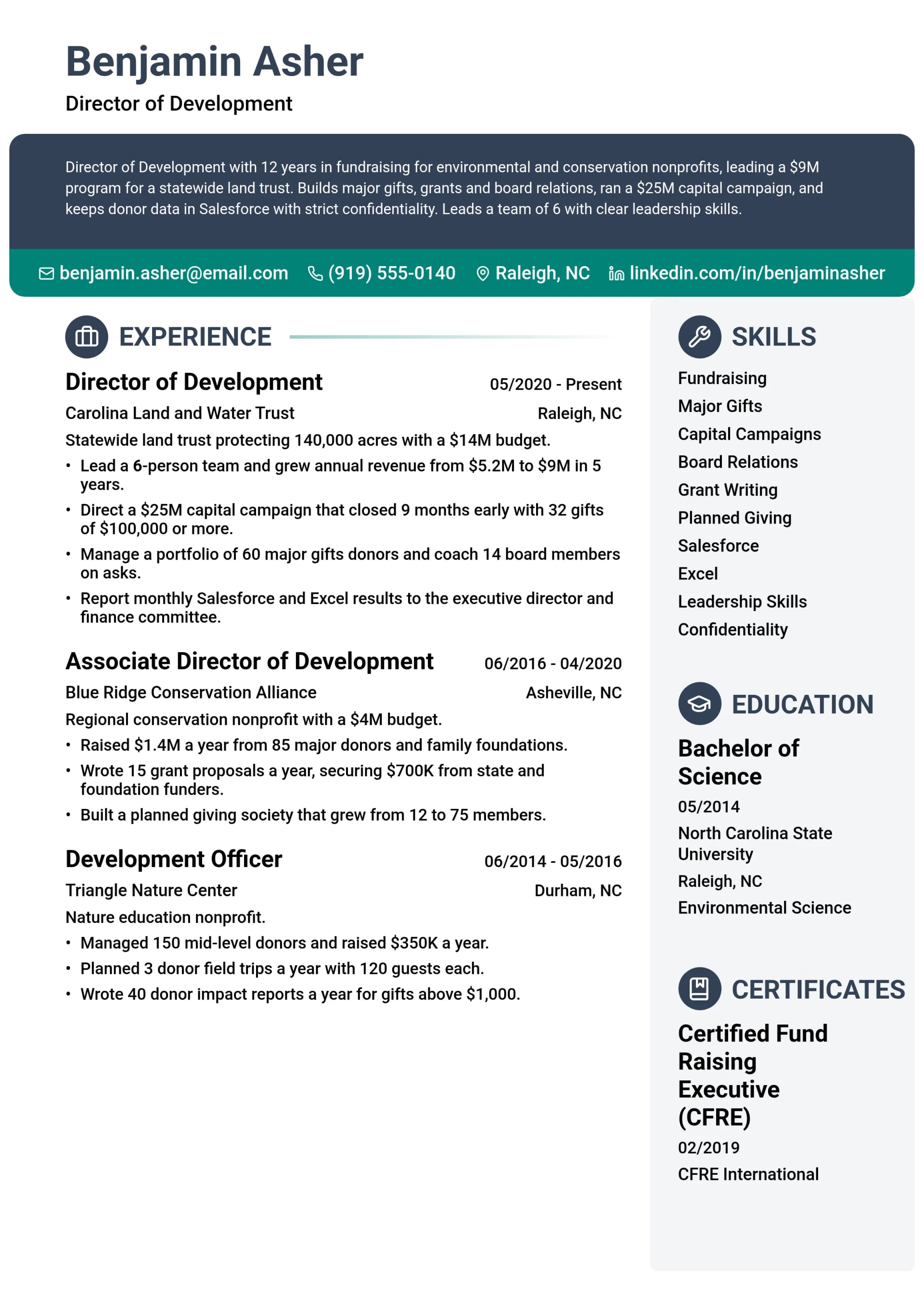 Benjamin Asher

Director of Development

Director of Development with 12 years in fundraising for environmental and conservation nonprofits, leading a $9M program for a statewide land trust. Builds major gifts, grants and board relations, ran a $25M capital campaign, and keeps donor data in Salesforce with strict confidentiality. Leads a team of 6 with clear leadership skills.

benjamin.asher@email.com (919) 555-0140 Raleigh, NC linkedin.com/in/benjaminasher

EXPERIENCE

Director of Development 05/2020 - Present

Carolina Land and Water Trust Raleigh, NC

Statewide land trust protecting 140,000 acres with a $14M budget.

• Lead a 6-person team and grew annual revenue from $5.2M to $9M in 5 years.
• Direct a $25M capital campaign that closed 9 months early with 32 gifts of $100,000 or more.
• Manage a portfolio of 60 major gifts donors and coach 14 board members on asks.
• Report monthly Salesforce and Excel results to the executive director and finance committee.

Associate Director of Development 06/2016 - 04/2020

Blue Ridge Conservation Alliance Asheville, NC

Regional conservation nonprofit with a $4M budget.

• Raised $1.4M a year from 85 major donors and family foundations.
• Wrote 15 grant proposals a year, securing $700K from state and foundation funders.
• Built a planned giving society that grew from 12 to 75 members.

Development Officer 06/2014 - 05/2016

Triangle Nature Center Durham, NC

Nature education nonprofit.

• Managed 150 mid-level donors and raised $350K a year.
• Planned 3 donor field trips a year with 120 guests each.
• Wrote 40 donor impact reports a year for gifts above $1,000.

SKILLS

Fundraising
Major Gifts
Capital Campaigns
Board Relations
Grant Writing
Planned Giving
Salesforce
Excel
Leadership Skills
Confidentiality

EDUCATION

Bachelor of Science

05/2014

North Carolina State University

Raleigh, NC

Environmental Science

CERTIFICATES

Certified Fund Raising Executive (CFRE)

02/2019

CFRE International